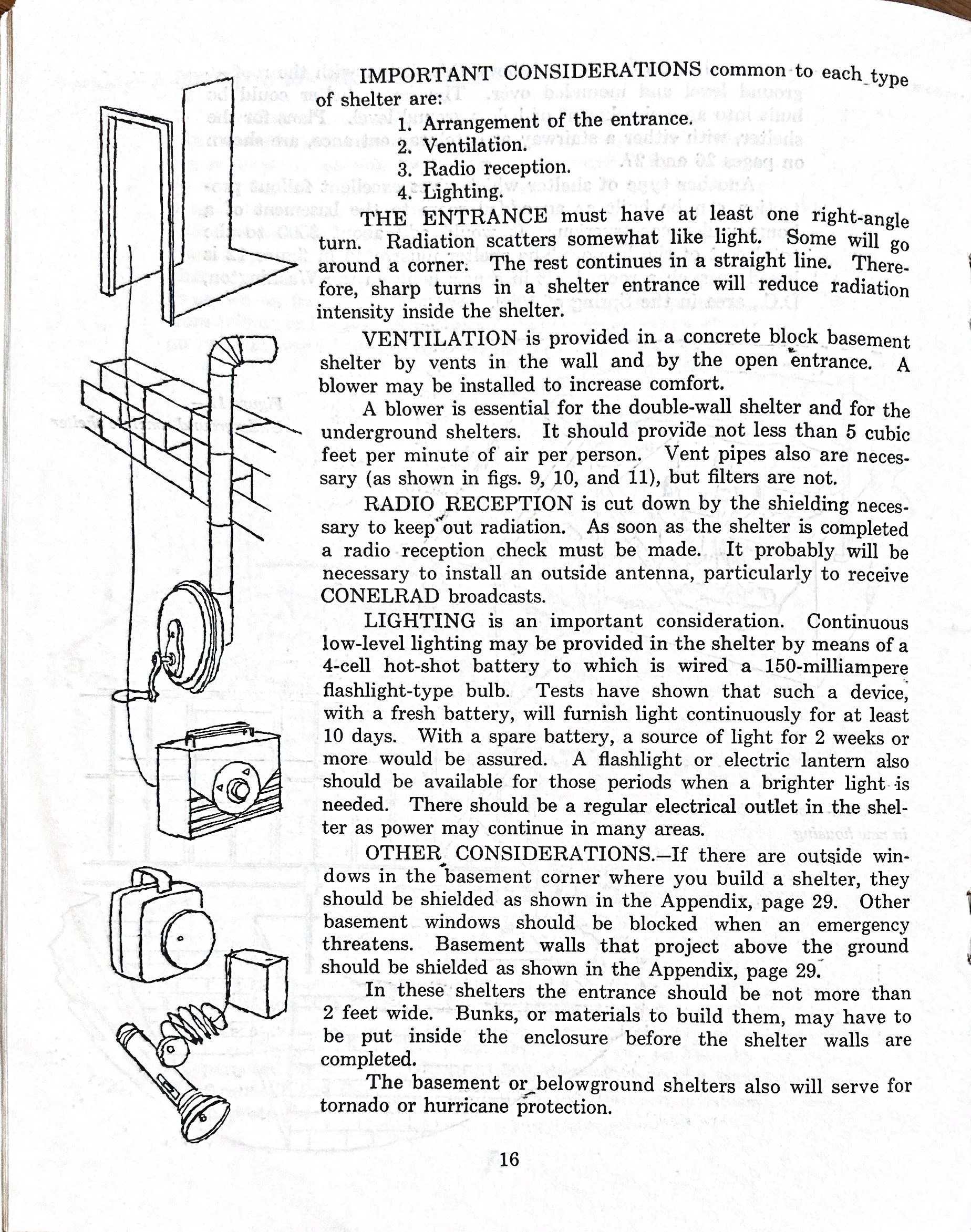 IMPORTANT CONSIDERATIONS common to each type of shelter are:

1. Arrangement of the entrance.
2. Ventilation.
3. Radio reception.
4. Lighting.

THE ENTRANCE must have at least one right-angle turn. Radiation scatters somewhat like light. Some will go around a corner. The rest continues in a straight line. Therefore, sharp turns in a shelter entrance will reduce radiation intensity inside the shelter.

VENTILATION is provided in a concrete block basement shelter by vents in the wall and by the open entrance. A blower may be installed to increase comfort.

A blower is essential for the double-wall shelter and for the underground shelters. It should provide not less than 5 cubic feet per minute of air per person. Vent pipes also are necessary (as shown in figs. 9, 10, and 11), but filters are not.

RADIO RECEPTION is cut down by the shielding necessary to keep out radiation. As soon as the shelter is completed a radio reception check must be made. It probably will be necessary to install an outside antenna, particularly to receive CONELRAD broadcasts.

LIGHTING is an important consideration. Continuous low-level lighting may be provided in the shelter by means of a 4-cell hot-shot battery to which is wired a 150-milliampere flashlight-type bulb. Tests have shown that such a device, with a fresh battery, will furnish light continuously for at least 10 days. With a spare battery, a source of light for 2 weeks or more would be assured. A flashlight or electric lantern also should be available for those periods when a brighter light is needed. There should be a regular electrical outlet in the shelter as power may continue in many areas.

OTHER CONSIDERATIONS.—If there are outside windows in the basement corner where you build a shelter, they should be shielded as shown in the Appendix, page 29. Other basement windows should be blocked when an emergency threatens. Basement walls that project above the ground should be shielded as shown in the Appendix, page 29.

In these shelters the entrance should be not more than 2 feet wide. Bunks, or materials to build them, may have to be put inside the enclosure before the shelter walls are completed.

The basement or belowground shelters also will serve for tornado or hurricane protection.

16